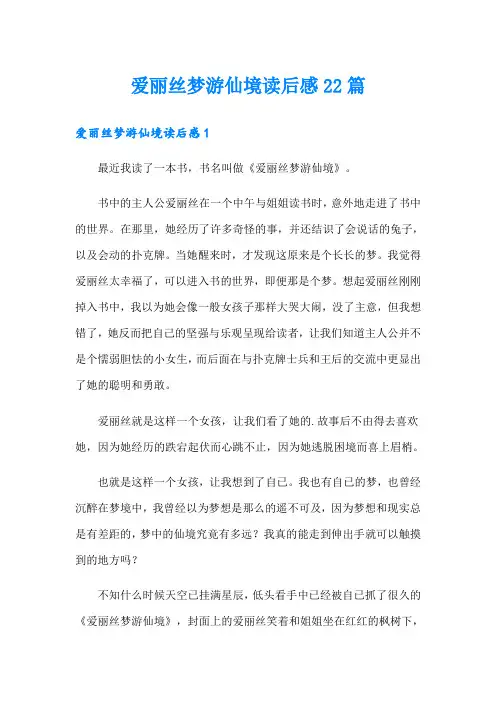 爱丽丝梦游仙境读后感22篇

爱丽丝梦游仙境读后感1

最近我读了一本书，书名叫做《爱丽丝梦游仙境》。

书中的主人公爱丽丝在一个中午与姐姐读书时，意外地走进了书中的世界。在那里，她经历了许多奇怪的事，并还结识了会说话的兔子，以及会动的扑克牌。当她醒来时，才发现这原来是个长长的梦。我觉得爱丽丝太幸福了，可以进入书的世界，即便那是个梦。想起爱丽丝刚刚掉入书中，我以为她会像一般女孩子那样大哭大闹，没了主意，但我想错了，她反而把自己的坚强与乐观呈现给读者，让我们知道主人公并不是个懦弱胆怯的小女生，而后面在与扑克牌士兵和王后的交流中更显出了她的聪明和勇敢。

爱丽丝就是这样一个女孩，让我们看了她的.故事后不由得去喜欢她，因为她经历的跌宕起伏而心跳不止，因为她逃脱困境而喜上眉梢。

也就是这样一个女孩，让我想到了自己。我也有自己的梦，也曾经沉醉在梦境中，我曾经以为梦想是那么的遥不可及，因为梦想和现实总是有差距的，梦中的仙境究竟有多远？我真的能走到伸出手就可以触摸到的地方吗？

不知什么时候天空已挂满星辰，低头看手中已经被自己抓了很久的《爱丽丝梦游仙境》，封面上的爱丽丝笑着和姐姐坐在红红的枫树下，